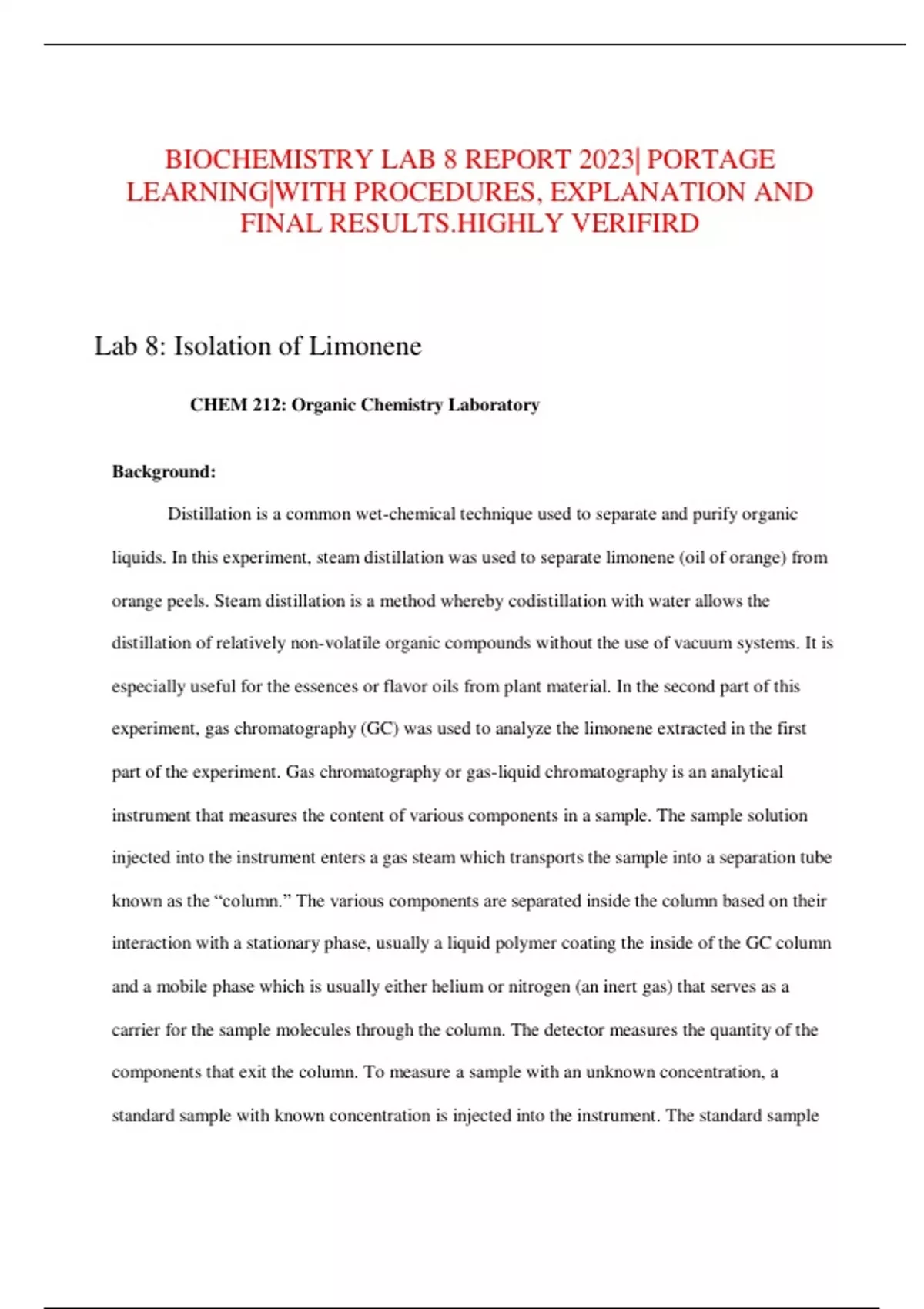 BIOCHEMISTRY LAB 8 REPORT 2023| PORTAGE LEARNING|WITH PROCEDURES, EXPLANATION AND FINAL RESULTS.HIGHLY VERIFIRD

Lab 8: Isolation of Limonene

CHEM 212: Organic Chemistry Laboratory

Background:

Distillation is a common wet-chemical technique used to separate and purify organic liquids. In this experiment, steam distillation was used to separate limonene (oil of orange) from orange peels. Steam distillation is a method whereby codistillation with water allows the distillation of relatively non-volatile organic compounds without the use of vacuum systems. It is especially useful for the essences or flavor oils from plant material. In the second part of this experiment, gas chromatography (GC) was used to analyze the limonene extracted in the first part of the experiment. Gas chromatography or gas-liquid chromatography is an analytical instrument that measures the content of various components in a sample. The sample solution injected into the instrument enters a gas steam which transports the sample into a separation tube known as the “column.” The various components are separated inside the column based on their interaction with a stationary phase, usually a liquid polymer coating the inside of the GC column and a mobile phase which is usually either helium or nitrogen (an inert gas) that serves as a carrier for the sample molecules through the column. The detector measures the quantity of the components that exit the column. To measure a sample with an unknown concentration, a standard sample with known concentration is injected into the instrument. The standard sample